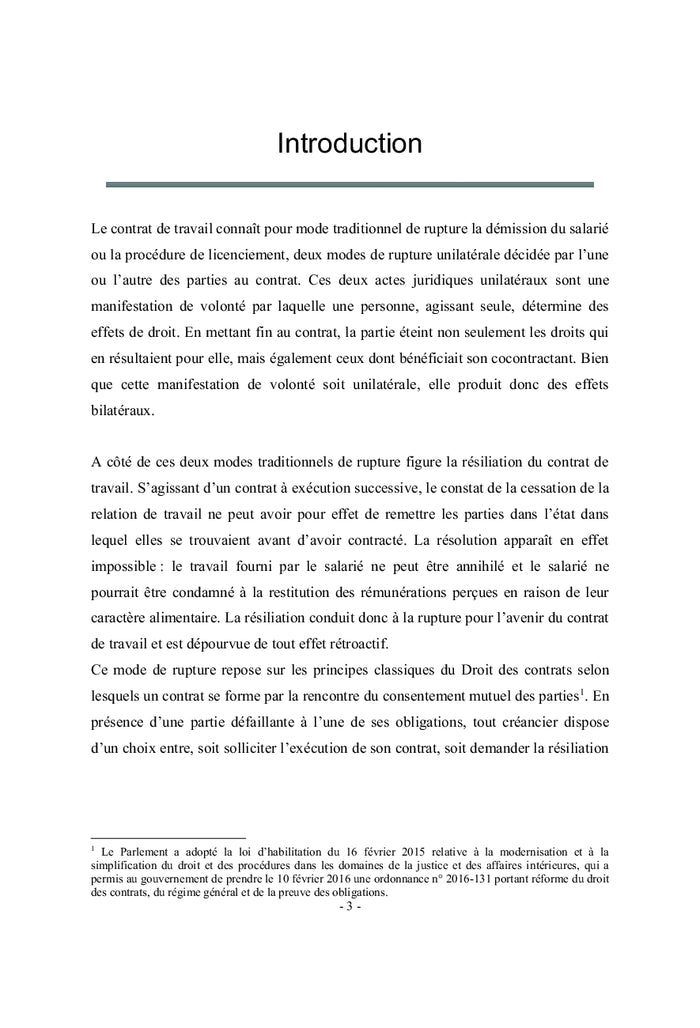 Introduction

Le contrat de travail connaît pour mode traditionnel de rupture la démission du salarié ou la procédure de licenciement, deux modes de rupture unilatérale décidée par l'une ou l'autre des parties au contrat. Ces deux actes juridiques unilatéraux sont une manifestation de volonté par laquelle une personne, agissant seule, détermine des effets de droit. En mettant fin au contrat, la partie éteint non seulement les droits qui en résultaient pour elle, mais également ceux dont bénéficiait son cocontractant. Bien que cette manifestation de volonté soit unilatérale, elle produit donc des effets bilatéraux.

A côté de ces deux modes traditionnels de rupture figure la résiliation du contrat de travail. S'agissant d'un contrat à exécution successive, le constat de la cessation de la relation de travail ne peut avoir pour effet de remettre les parties dans l'état dans lequel elles se trouvaient avant d'avoir contracté. La résolution apparaît en effet impossible : le travail fourni par le salarié ne peut être annihilé et le salarié ne pourrait être condamné à la restitution des rémunérations perçues en raison de leur caractère alimentaire. La résiliation conduit donc à la rupture pour l'avenir du contrat de travail et est dépourvue de tout effet rétroactif.
Ce mode de rupture repose sur les principes classiques du Droit des contrats selon lesquels un contrat se forme par la rencontre du consentement mutuel des parties$^1$. En présence d'une partie défaillante à l'une de ses obligations, tout créancier dispose d'un choix entre, soit solliciter l'exécution de son contrat, soit demander la résiliation

$^1$ Le Parlement a adopté la loi d'habilitation du 16 février 2015 relative à la modernisation et à la simplification du droit et des procédures dans les domaines de la justice et des affaires intérieures, qui a permis au gouvernement de prendre le 10 février 2016 une ordonnance n° 2016-131 portant réforme du droit des contrats, du régime général et de la preuve des obligations.

- 3 -